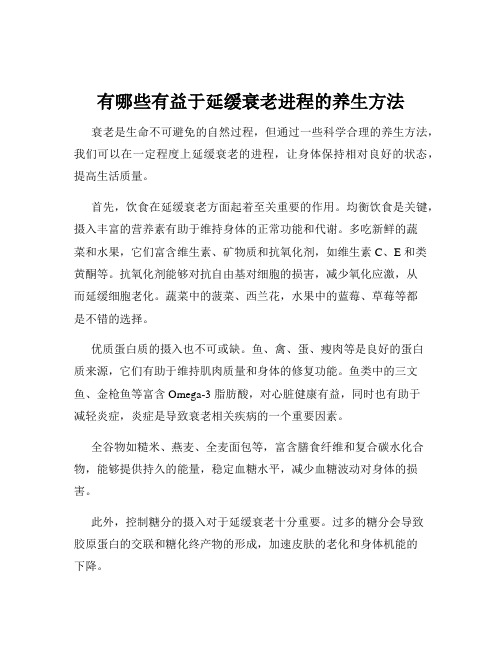 有哪些有益于延缓衰老进程的养生方法

衰老是生命不可避免的自然过程，但通过一些科学合理的养生方法，我们可以在一定程度上延缓衰老的进程，让身体保持相对良好的状态，提高生活质量。

首先，饮食在延缓衰老方面起着至关重要的作用。均衡饮食是关键，摄入丰富的营养素有助于维持身体的正常功能和代谢。多吃新鲜的蔬菜和水果，它们富含维生素、矿物质和抗氧化剂，如维生素 C、E 和类黄酮等。抗氧化剂能够对抗自由基对细胞的损害，减少氧化应激，从而延缓细胞老化。蔬菜中的菠菜、西兰花，水果中的蓝莓、草莓等都是不错的选择。

优质蛋白质的摄入也不可或缺。鱼、禽、蛋、瘦肉等是良好的蛋白质来源，它们有助于维持肌肉质量和身体的修复功能。鱼类中的三文鱼、金枪鱼等富含 Omega-3 脂肪酸，对心脏健康有益，同时也有助于减轻炎症，炎症是导致衰老相关疾病的一个重要因素。

全谷物如糙米、燕麦、全麦面包等，富含膳食纤维和复合碳水化合物，能够提供持久的能量，稳定血糖水平，减少血糖波动对身体的损害。

此外，控制糖分的摄入对于延缓衰老十分重要。过多的糖分会导致胶原蛋白的交联和糖化终产物的形成，加速皮肤的老化和身体机能的下降。